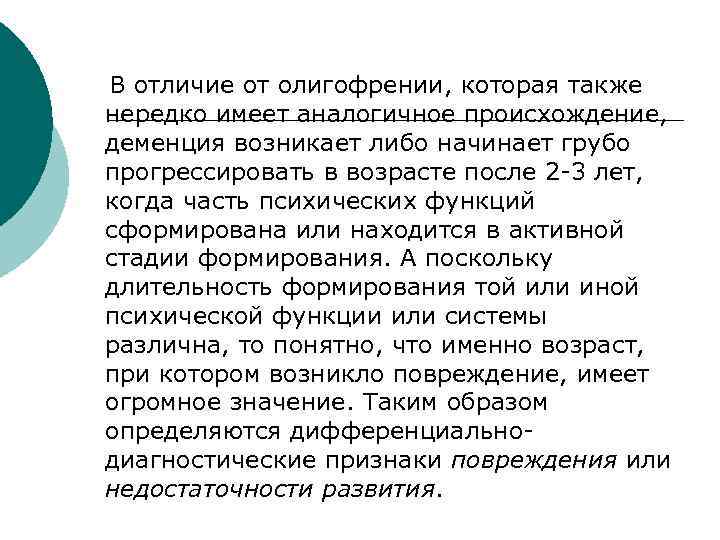 В отличие от олигофрении, которая также нередко имеет аналогичное происхождение, деменция возникает либо начинает грубо прогрессировать в возрасте после 2-3 лет, когда часть психических функций сформирована или находится в активной стадии формирования. А поскольку длительность формирования той или иной психической функции или системы различна, то понятно, что именно возраст, при котором возникло повреждение, имеет огромное значение. Таким образом определяются дифференциально-диагностические признаки повреждения или недостаточности развития.